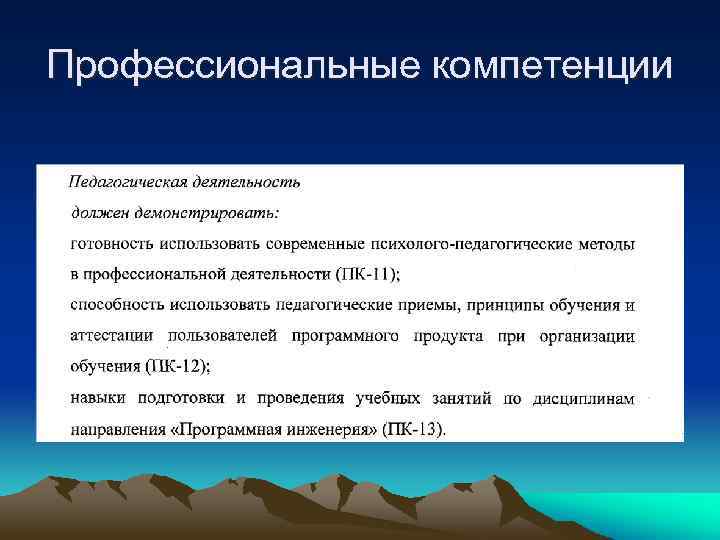 Профессиональные компетенции

Педагогическая деятельность

должен демонстрировать:

готовность использовать современные психолого-педагогические методы в профессиональной деятельности (ПК-11);

способность использовать педагогические приемы, принципы обучения и аттестации пользователей программного продукта при организации обучения (ПК-12);

навыки подготовки и проведения учебных занятий по дисциплинам направления «Программная инженерия» (ПК-13).